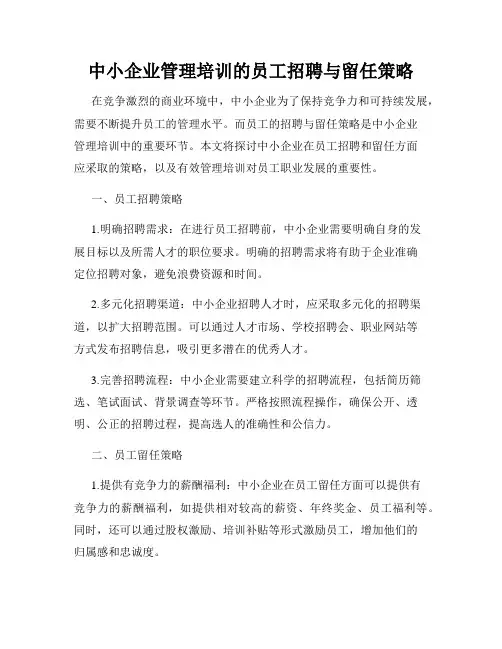 中小企业管理培训的员工招聘与留任策略

在竞争激烈的商业环境中，中小企业为了保持竞争力和可持续发展，需要不断提升员工的管理水平。而员工的招聘与留任策略是中小企业管理培训中的重要环节。本文将探讨中小企业在员工招聘和留任方面应采取的策略，以及有效管理培训对员工职业发展的重要性。

一、员工招聘策略

1.明确招聘需求：在进行员工招聘前，中小企业需要明确自身的发展目标以及所需人才的职位要求。明确的招聘需求将有助于企业准确定位招聘对象，避免浪费资源和时间。

2.多元化招聘渠道：中小企业招聘人才时，应采取多元化的招聘渠道，以扩大招聘范围。可以通过人才市场、学校招聘会、职业网站等方式发布招聘信息，吸引更多潜在的优秀人才。

3.完善招聘流程：中小企业需要建立科学的招聘流程，包括简历筛选、笔试面试、背景调查等环节。严格按照流程操作，确保公开、透明、公正的招聘过程，提高选人的准确性和公信力。

二、员工留任策略

1.提供有竞争力的薪酬福利：中小企业在员工留任方面可以提供有竞争力的薪酬福利，如提供相对较高的薪资、年终奖金、员工福利等。同时，还可以通过股权激励、培训补贴等形式激励员工，增加他们的归属感和忠诚度。